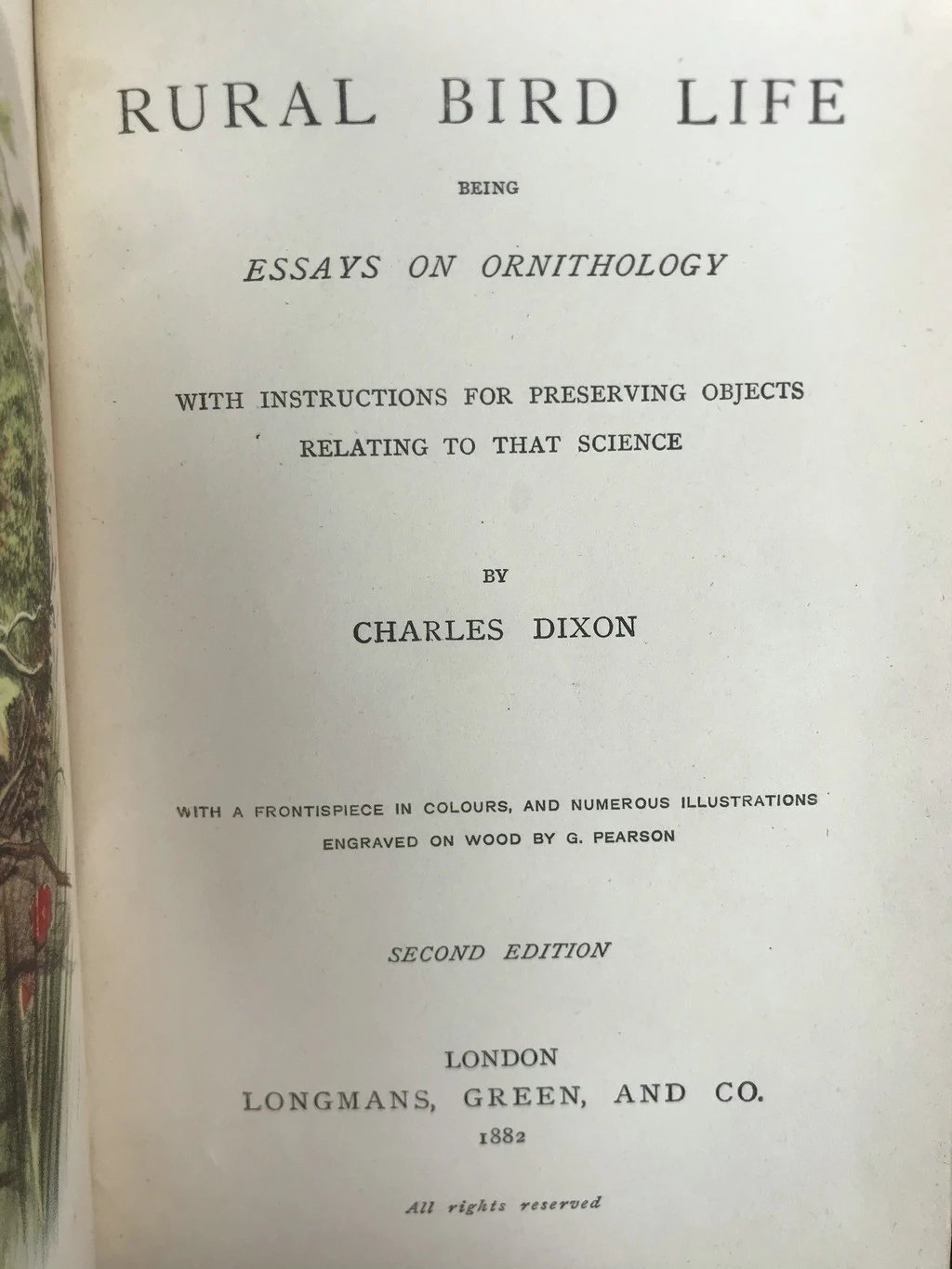 RURAL BIRD LIFE

BEING

ESSAYS ON ORNITHOLOGY

WITH INSTRUCTIONS FOR PRESERVING OBJECTS RELATING TO THAT SCIENCE

BY

CHARLES DIXON

WITH A FRONTISPIECE IN COLOURS, AND NUMEROUS ILLUSTRATIONS ENGRAVED ON WOOD BY G. PEARSON

SECOND EDITION

LONDON
LONGMANS, GREEN, AND CO.
1882

All rights reserved